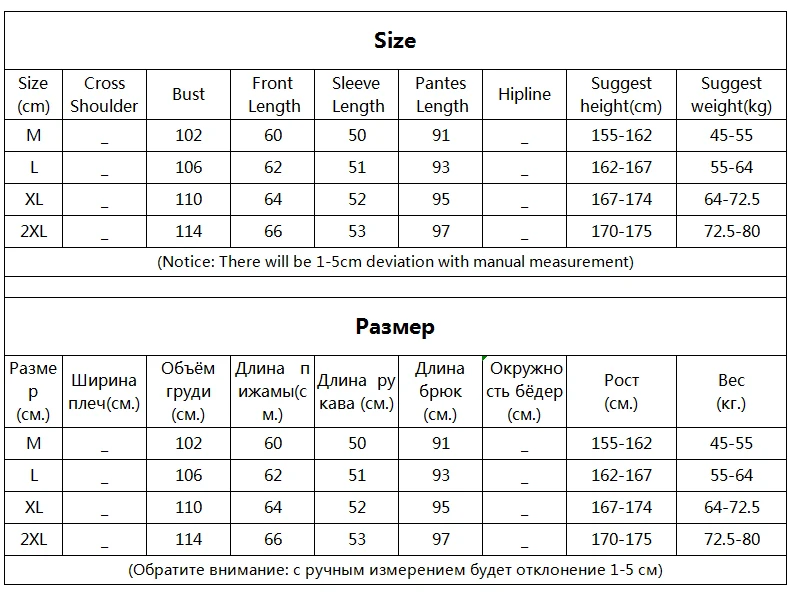 Size

| Size (cm) | Cross Shoulder | Bust | Front Length | Sleeve Length | Pantes Length | Hipline | Suggest height(cm) | Suggest weight(kg) |
|---|---|---|---|---|---|---|---|---|
| M | _ | 102 | 60 | 50 | 91 | _ | 155-162 | 45-55 |
| L | _ | 106 | 62 | 51 | 93 | _ | 162-167 | 55-64 |
| XL | _ | 110 | 64 | 52 | 95 | _ | 167-174 | 64-72.5 |
| 2XL | _ | 114 | 66 | 53 | 97 | _ | 170-175 | 72.5-80 |

(Notice: There will be 1-5cm deviation with manual measurement)

Размер

| Размер (см.) | Ширина плеч(см.) | Объём груди (см.) | Длина пижамы(см.) | Длина рукава (см.) | Длина брюк (см.) | Окружность бёдер (см.) | Рост (см.) | Вес (кг.) |
|---|---|---|---|---|---|---|---|---|
| M | _ | 102 | 60 | 50 | 91 | _ | 155-162 | 45-55 |
| L | _ | 106 | 62 | 51 | 93 | _ | 162-167 | 55-64 |
| XL | _ | 110 | 64 | 52 | 95 | _ | 167-174 | 64-72.5 |
| 2XL | _ | 114 | 66 | 53 | 97 | _ | 170-175 | 72.5-80 |

(Обратите внимание: с ручным измерением будет отклонение 1-5 см)